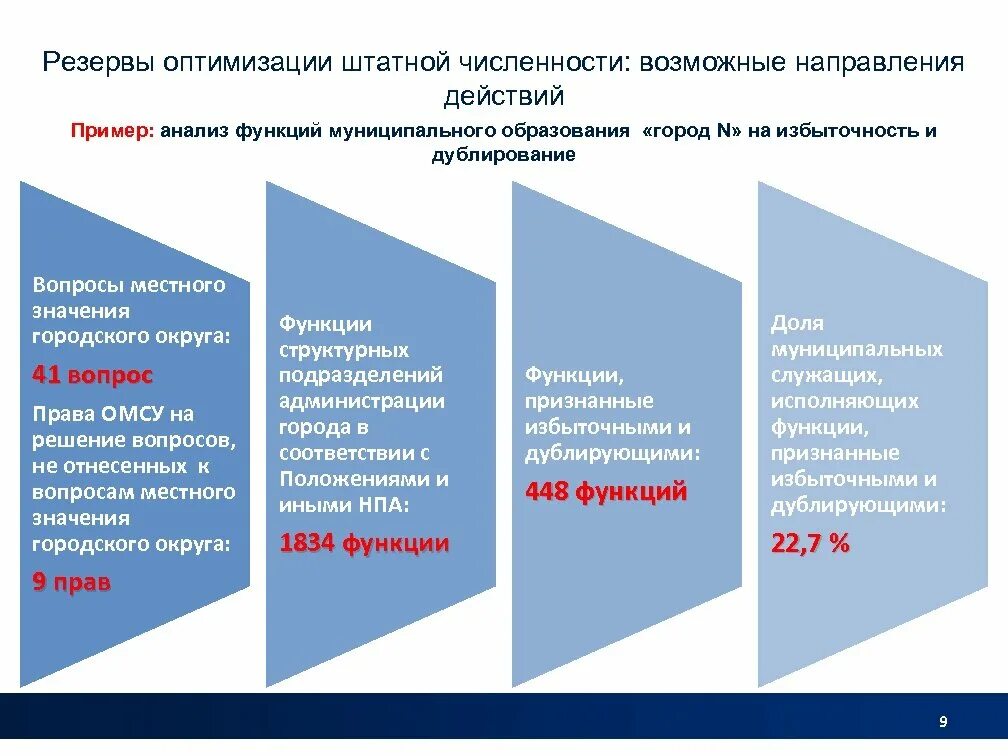 Резервы оптимизации штатной численности: возможные направления действий

Пример: анализ функций муниципального образования «город N» на избыточность и дублирование

Вопросы местного значения городского округа:

41 вопрос

Права ОМСУ на решение вопросов, не отнесенных к вопросам местного значения городского округа:

9 прав

Функции структурных подразделений администрации города в соответствии с Положениями и иными НПА:

1834 функции

Функции, признанные избыточными и дублирующими:

448 функций

Доля муниципальных служащих, исполняющих функции, признанные избыточными и дублирующими:

22,7 %

9